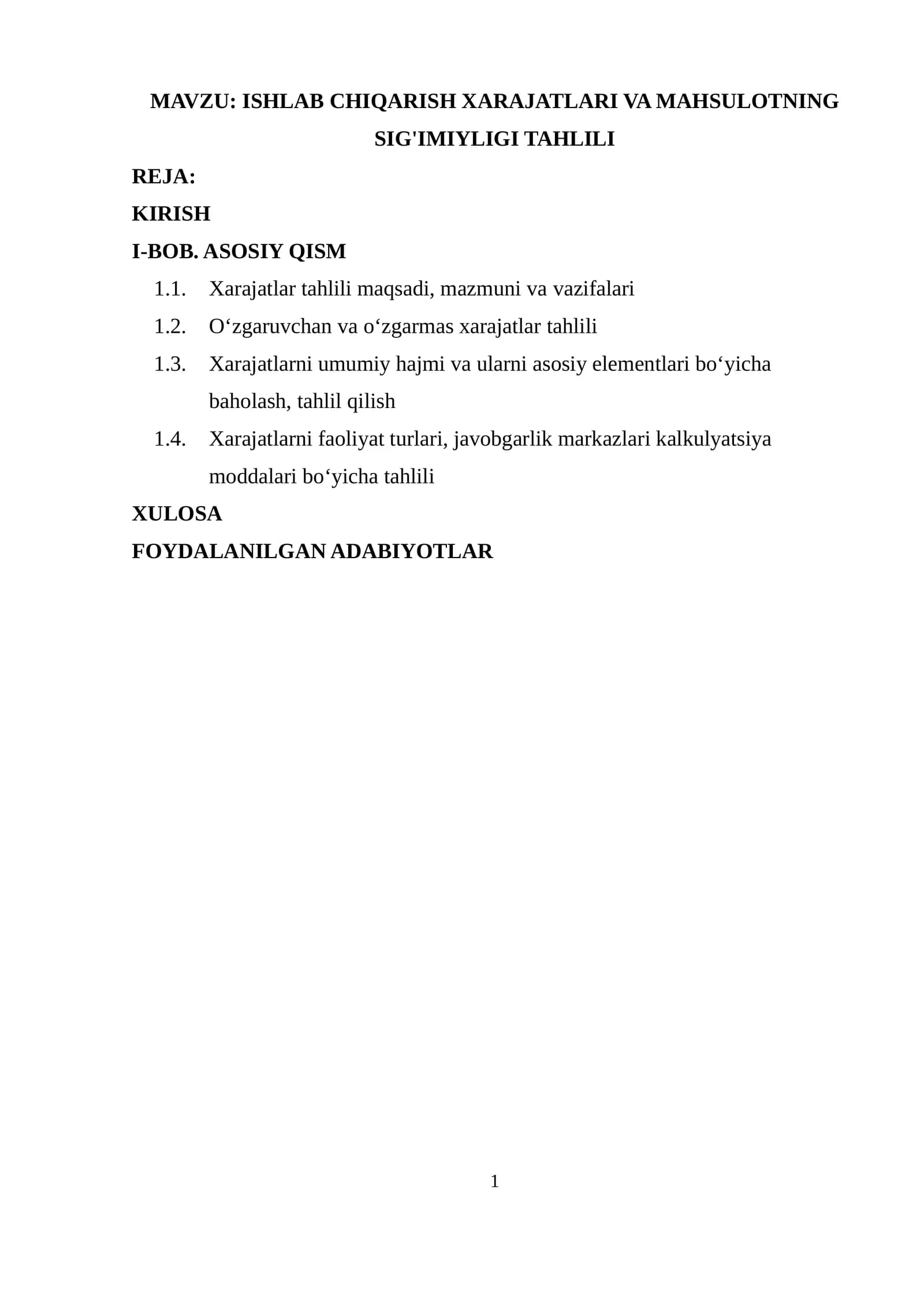 MAVZU: ISHLAB CHIQARISH XARAJATLARI VA MAHSULOTNING SIG'IMIYLIGI TAHLILI

REJA:

KIRISH

I-BOB. ASOSIY QISM

1.1. Xarajatlar tahlili maqsadi, mazmuni va vazifalari

1.2. O'zgaruvchan va o'zgarmas xarajatlar tahlili

1.3. Xarajatlarni umumiy hajmi va ularni asosiy elementlari bo'yicha baholash, tahlil qilish

1.4. Xarajatlarni faoliyat turlari, javobgarlik markazlari kalkulyatsiya moddalari bo'yicha tahlili

XULOSA

FOYDALANILGAN ADABIYOTLAR

1